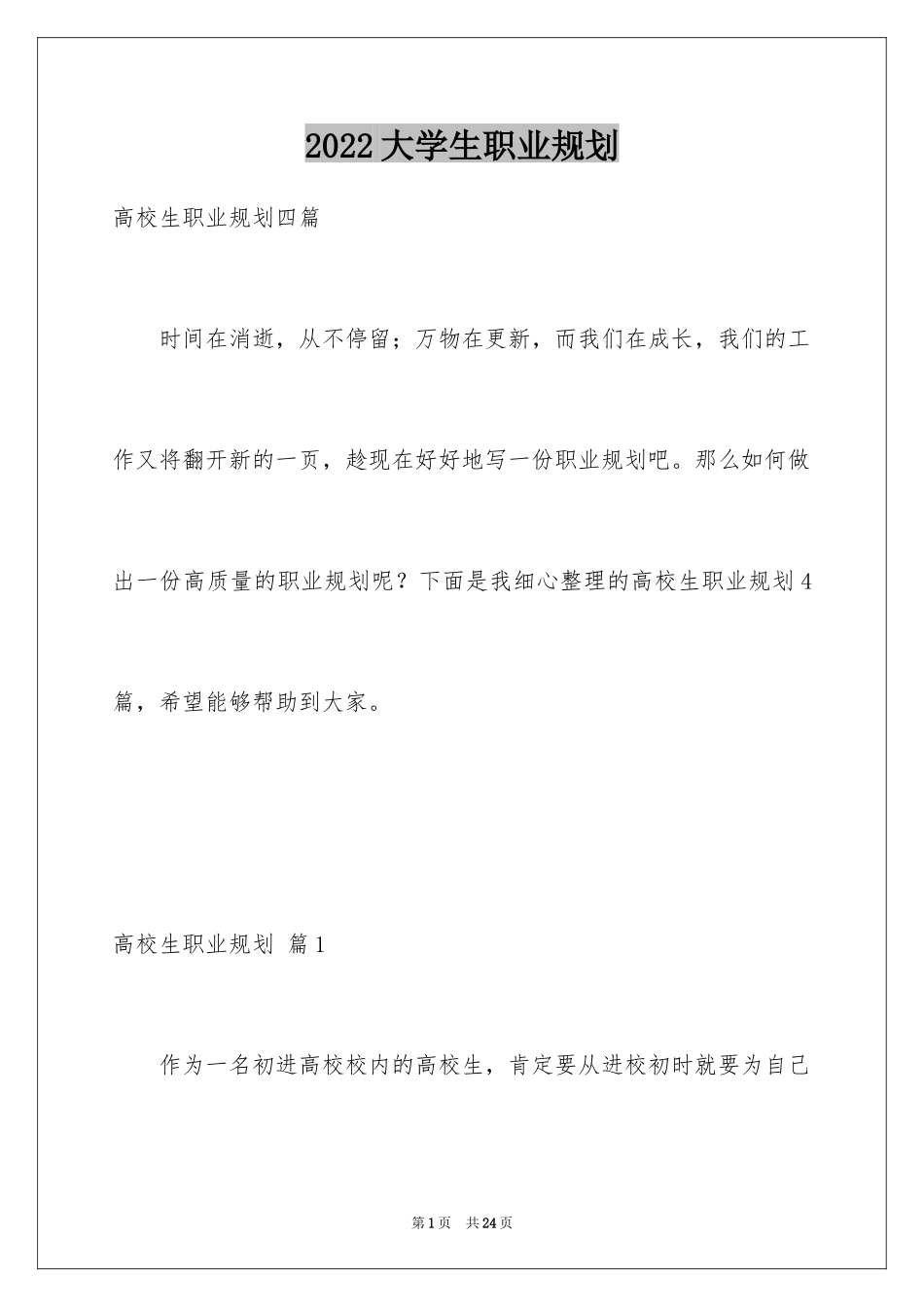 2022大学生职业规划

高校生职业规划四篇

时间在消逝，从不停留；万物在更新，而我们在成长，我们的工作又将翻开新的一页，趁现在好好地写一份职业规划吧。那么如何做出一份高质量的职业规划呢？下面是我细心整理的高校生职业规划4篇，希望能够帮助到大家。

高校生职业规划 篇1

作为一名初进高校校内的高校生，肯定要从进校初时就要为自己

第1页 共24页